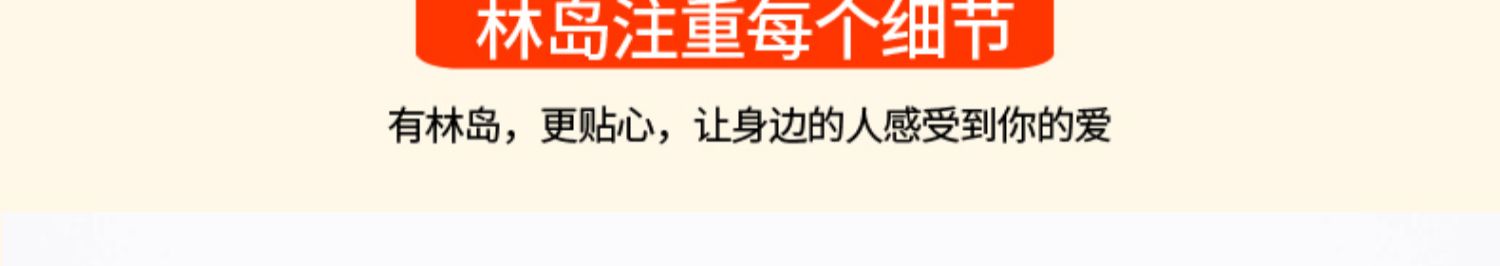 林岛注重每个细节

有林岛，更贴心，让身边的人感受到你的爱